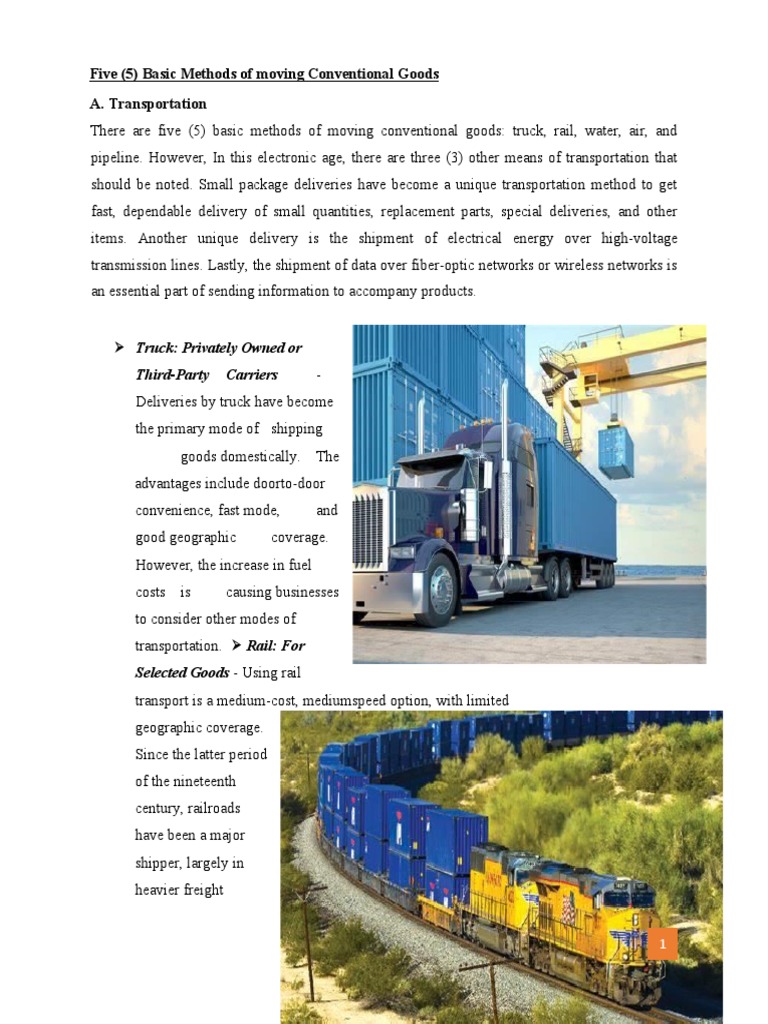 Five (5) Basic Methods of moving Conventional Goods

A. Transportation

There are five (5) basic methods of moving conventional goods: truck, rail, water, air, and pipeline. However, In this electronic age, there are three (3) other means of transportation that should be noted. Small package deliveries have become a unique transportation method to get fast, dependable delivery of small quantities, replacement parts, special deliveries, and other items. Another unique delivery is the shipment of electrical energy over high-voltage transmission lines. Lastly, the shipment of data over fiber-optic networks or wireless networks is an essential part of sending information to accompany products.

➤ Truck: Privately Owned or Third-Party Carriers - Deliveries by truck have become the primary mode of shipping goods domestically. The advantages include doorto-door convenience, fast mode, and good geographic coverage. However, the increase in fuel costs is causing businesses to consider other modes of transportation. ➤ Rail: For Selected Goods - Using rail transport is a medium-cost, mediumspeed option, with limited geographic coverage. Since the latter period of the nineteenth century, railroads have been a major shipper, largely in heavier freight

1